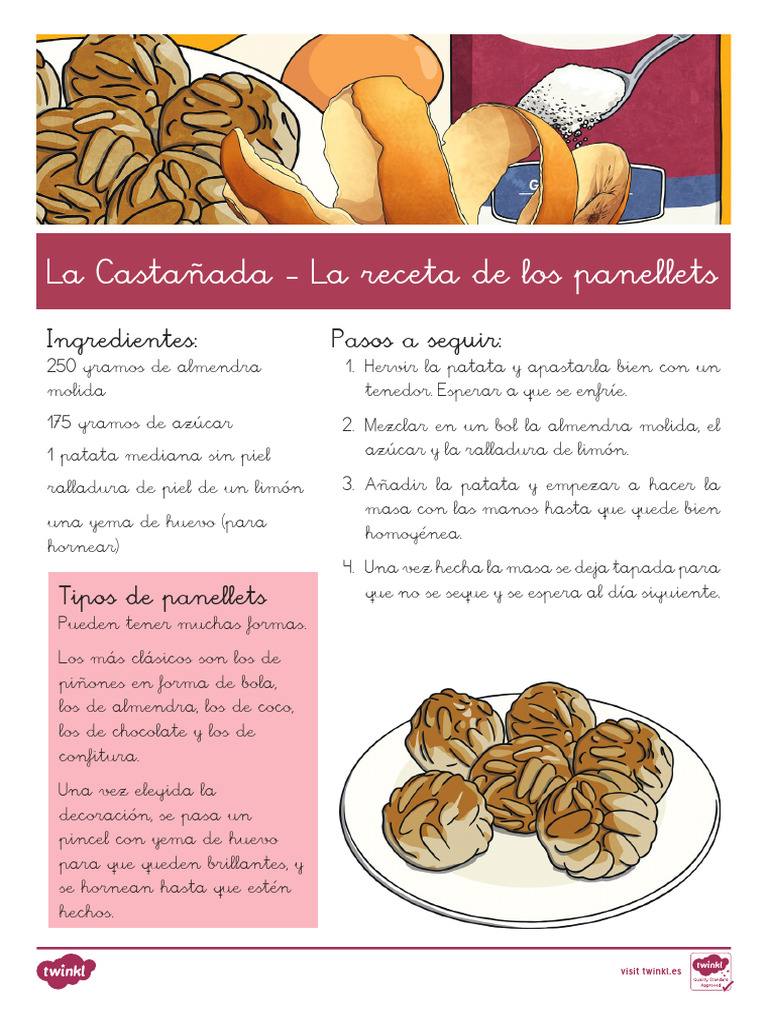 La Castañada - La receta de los panellets

Ingredientes:
250 gramos de almendra molida
175 gramos de azúcar
1 patata mediana sin piel
ralladura de piel de un limón
una yema de huevo (para hornear)

Tipos de panellets
Pueden tener muchas formas.
Los más clásicos son los de piñones en forma de bola, los de almendra, los de coco, los de chocolate y los de confitura.
Una vez elegida la decoración, se pasa un pincel con yema de huevo para que queden brillantes, y se hornean hasta que estén hechos.

Pasos a seguir:
1. Hervir la patata y apastarla bien con un tenedor. Esperar a que se enfríe.
2. Mezclar en un bol la almendra molida, el azúcar y la ralladura de limón.
3. Añadir la patata y empezar a hacer la masa con las manos hasta que quede bien homogénea.
4. Una vez hecha la masa se deja tapada para que no se seque y se espera al día siguiente.

twinkl
visit twinkl.es
twinkl Quality Standard Approved